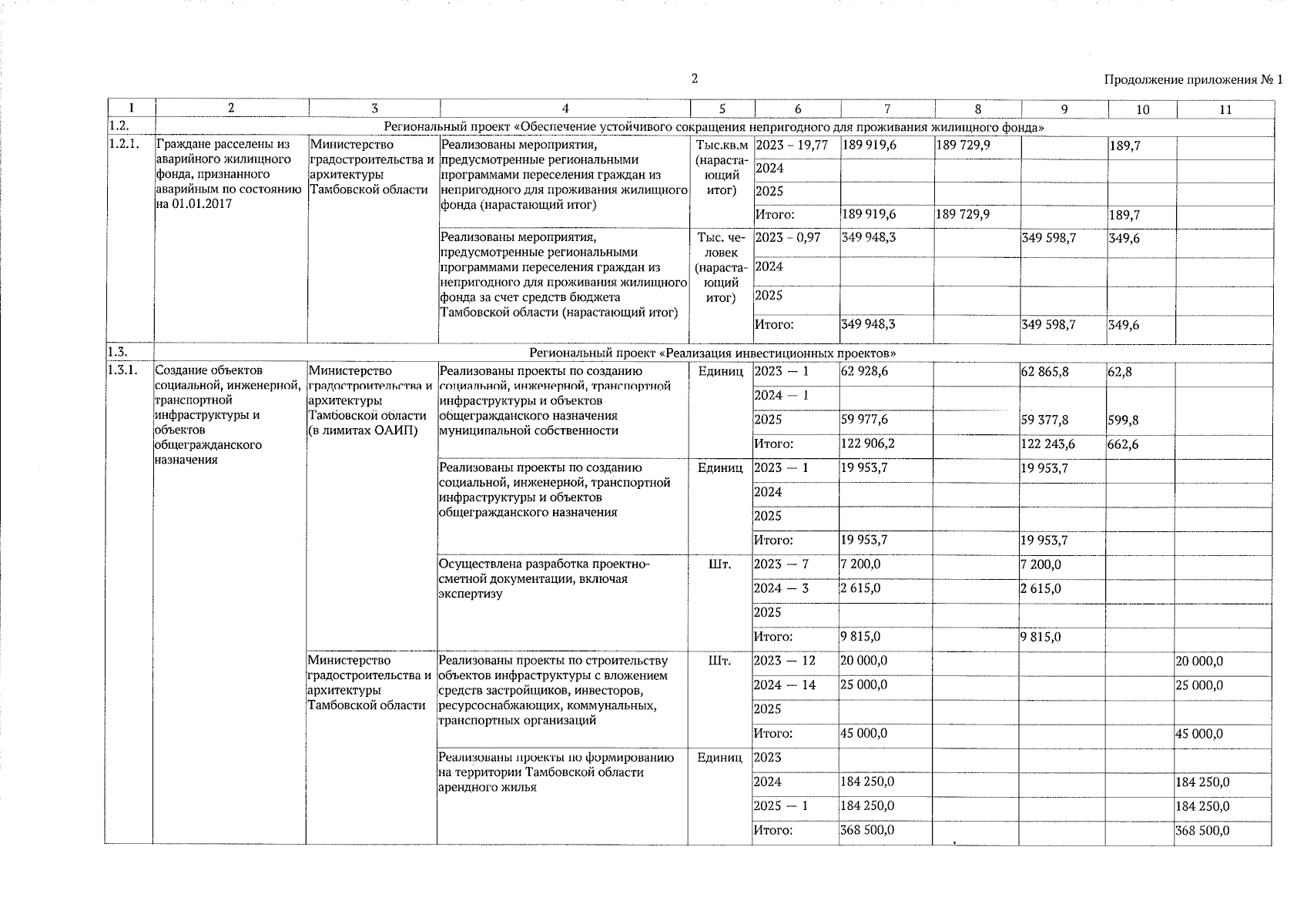 2

Продолжение приложения № 1

| 1 | 2 | 3 | 4 | 5 | 6 | 7 | 8 | 9 | 10 | 11 |
|---|---|---|---|---|---|---|---|---|---|---|
| 1.2. | Региональный проект «Обеспечение устойчивого сокращения непригодного для проживания жилищного фонда» | | | | | | | | | |
| 1.2.1. | Граждане расселены из аварийного жилищного фонда, признанного аварийным по состоянию на 01.01.2017 | Министерство градостроительства и архитектуры Тамбовской области | Реализованы мероприятия, предусмотренные региональными программами переселения граждан из непригодного для проживания жилищного фонда (нарастающий итог) | Тыс.кв.м (нарастающий итог) | 2023 – 19,77 | 189 919,6 | 189 729,9 | | 189,7 | |
| | | | | | 2024 | | | | | |
| | | | | | 2025 | | | | | |
| | | | | | Итого: | 189 919,6 | 189 729,9 | | 189,7 | |
| | | | Реализованы мероприятия, предусмотренные региональными программами переселения граждан из непригодного для проживания жилищного фонда за счет средств бюджета Тамбовской области (нарастающий итог) | Тыс. человек (нарастающий итог) | 2023 – 0,97 | 349 948,3 | | 349 598,7 | 349,6 | |
| | | | | | 2024 | | | | | |
| | | | | | 2025 | | | | | |
| | | | | | Итого: | 349 948,3 | | 349 598,7 | 349,6 | |
| 1.3. | Региональный проект «Реализация инвестиционных проектов» | | | | | | | | | |
| 1.3.1. | Создание объектов социальной, инженерной, транспортной инфраструктуры и объектов общегражданского назначения | Министерство градостроительства и архитектуры Тамбовской области (в лимитах ОАИП) | Реализованы проекты по созданию социальной, инженерной, транспортной инфраструктуры и объектов общегражданского назначения муниципальной собственности | Единиц | 2023 — 1 | 62 928,6 | | 62 865,8 | 62,8 | |
| | | | | | 2024 — 1 | | | | | |
| | | | | | 2025 | 59 977,6 | | 59 377,8 | 599,8 | |
| | | | | | Итого: | 122 906,2 | | 122 243,6 | 662,6 | |
| | | | Реализованы проекты по созданию социальной, инженерной, транспортной инфраструктуры и объектов общегражданского назначения | Единиц | 2023 — 1 | 19 953,7 | | 19 953,7 | | |
| | | | | | 2024 | | | | | |
| | | | | | 2025 | | | | | |
| | | | | | Итого: | 19 953,7 | | 19 953,7 | | |
| | | | Осуществлена разработка проектно-сметной документации, включая экспертизу | Шт. | 2023 — 7 | 7 200,0 | | 7 200,0 | | |
| | | | | | 2024 — 3 | 2 615,0 | | 2 615,0 | | |
| | | | | | 2025 | | | | | |
| | | | | | Итого: | 9 815,0 | | 9 815,0 | | |
| | | Министерство градостроительства и архитектуры Тамбовской области | Реализованы проекты по строительству объектов инфраструктуры с вложением средств застройщиков, инвесторов, ресурсоснабжающих, коммунальных, транспортных организаций | Шт. | 2023 — 12 | 20 000,0 | | | | 20 000,0 |
| | | | | | 2024 — 14 | 25 000,0 | | | | 25 000,0 |
| | | | | | 2025 | | | | | |
| | | | | | Итого: | 45 000,0 | | | | 45 000,0 |
| | | | Реализованы проекты по формированию на территории Тамбовской области арендного жилья | Единиц | 2023 | | | | | |
| | | | | | 2024 | 184 250,0 | | | | 184 250,0 |
| | | | | | 2025 — 1 | 184 250,0 | | | | 184 250,0 |
| | | | | | Итого: | 368 500,0 | | | | 368 500,0 |